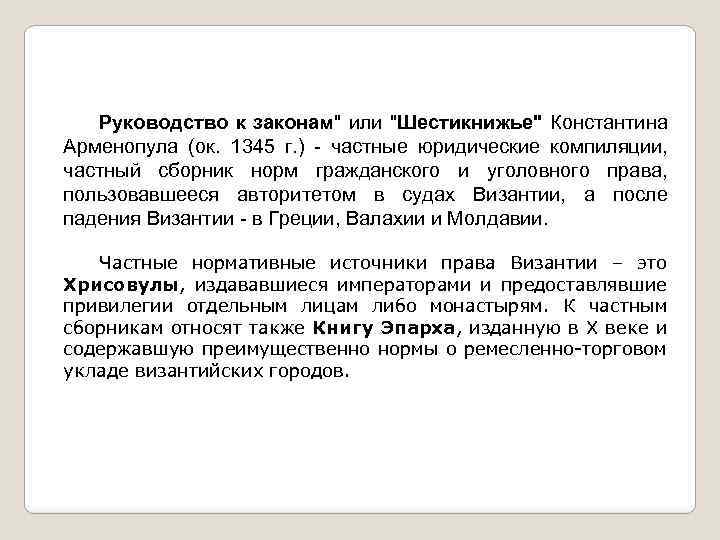 Руководство к законам" или "Шестикнижье" Константина Арменопула (ок. 1345 г.) - частные юридические компиляции, частный сборник норм гражданского и уголовного права, пользовавшееся авторитетом в судах Византии, а после падения Византии - в Греции, Валахии и Молдавии.

Частные нормативные источники права Византии – это Хрисовулы, издававшиеся императорами и предоставлявшие привилегии отдельным лицам либо монастырям. К частным сборникам относят также Книгу Эпарха, изданную в X веке и содержавшую преимущественно нормы о ремесленно-торговом укладе византийских городов.